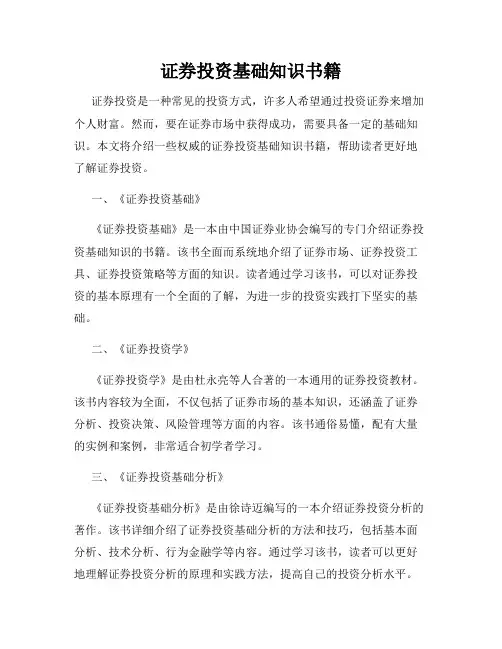 证券投资基础知识书籍

证券投资是一种常见的投资方式，许多人希望通过投资证券来增加个人财富。然而，要在证券市场中获得成功，需要具备一定的基础知识。本文将介绍一些权威的证券投资基础知识书籍，帮助读者更好地了解证券投资。

一、《证券投资基础》

《证券投资基础》是一本由中国证券业协会编写的专门介绍证券投资基础知识的书籍。该书全面而系统地介绍了证券市场、证券投资工具、证券投资策略等方面的知识。读者通过学习该书，可以对证券投资的基本原理有一个全面的了解，为进一步的投资实践打下坚实的基础。

二、《证券投资学》

《证券投资学》是由杜永亮等人合著的一本通用的证券投资教材。该书内容较为全面，不仅包括了证券市场的基本知识，还涵盖了证券分析、投资决策、风险管理等方面的内容。该书通俗易懂，配有大量的实例和案例，非常适合初学者学习。

三、《证券投资基础分析》

《证券投资基础分析》是由徐诗迈编写的一本介绍证券投资分析的著作。该书详细介绍了证券投资基础分析的方法和技巧，包括基本面分析、技术分析、行为金融学等内容。通过学习该书，读者可以更好地理解证券投资分析的原理和实践方法，提高自己的投资分析水平。